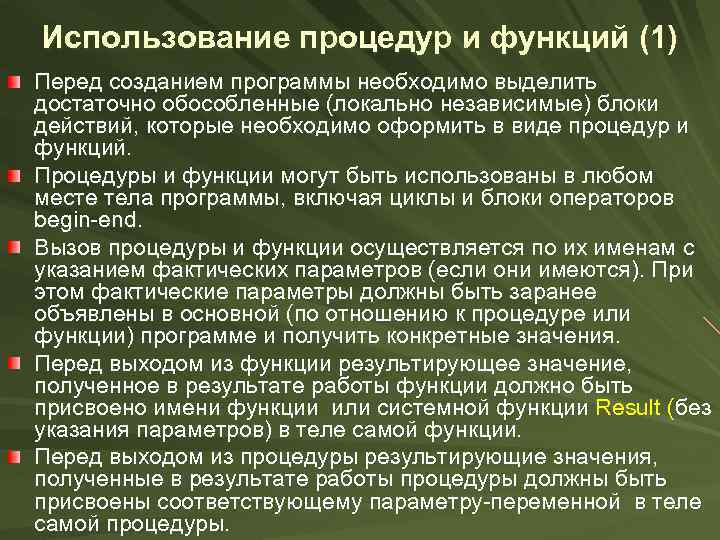 Использование процедур и функций (1)

Перед созданием программы необходимо выделить достаточно обособленные (локально независимые) блоки действий, которые необходимо оформить в виде процедур и функций.

Процедуры и функции могут быть использованы в любом месте тела программы, включая циклы и блоки операторов begin-end.

Вызов процедуры и функции осуществляется по их именам с указанием фактических параметров (если они имеются). При этом фактические параметры должны быть заранее объявлены в основной (по отношению к процедуре или функции) программе и получить конкретные значения.

Перед выходом из функции результирующее значение, полученное в результате работы функции должно быть присвоено имени функции или системной функции Result (без указания параметров) в теле самой функции.

Перед выходом из процедуры результирующие значения, полученные в результате работы процедуры должны быть присвоены соответствующему параметру-переменной в теле самой процедуры.